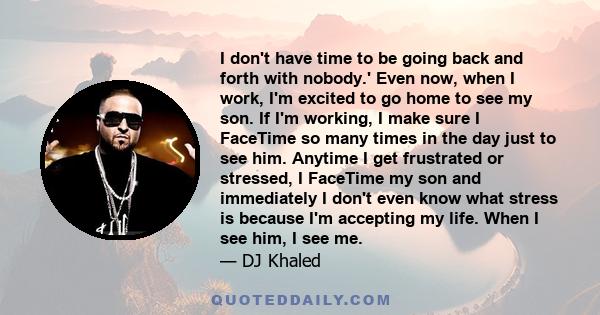 I don't have time to be going back and forth with nobody.' Even now, when I work, I'm excited to go home to see my son. If I'm working, I make sure I FaceTime so many times in the day just to see him. Anytime I get frustrated or stressed, I FaceTime my son and immediately I don't even know what stress is because I'm accepting my life. When I see him, I see me.
— DJ Khaled

QUOTEDDAILY.COM